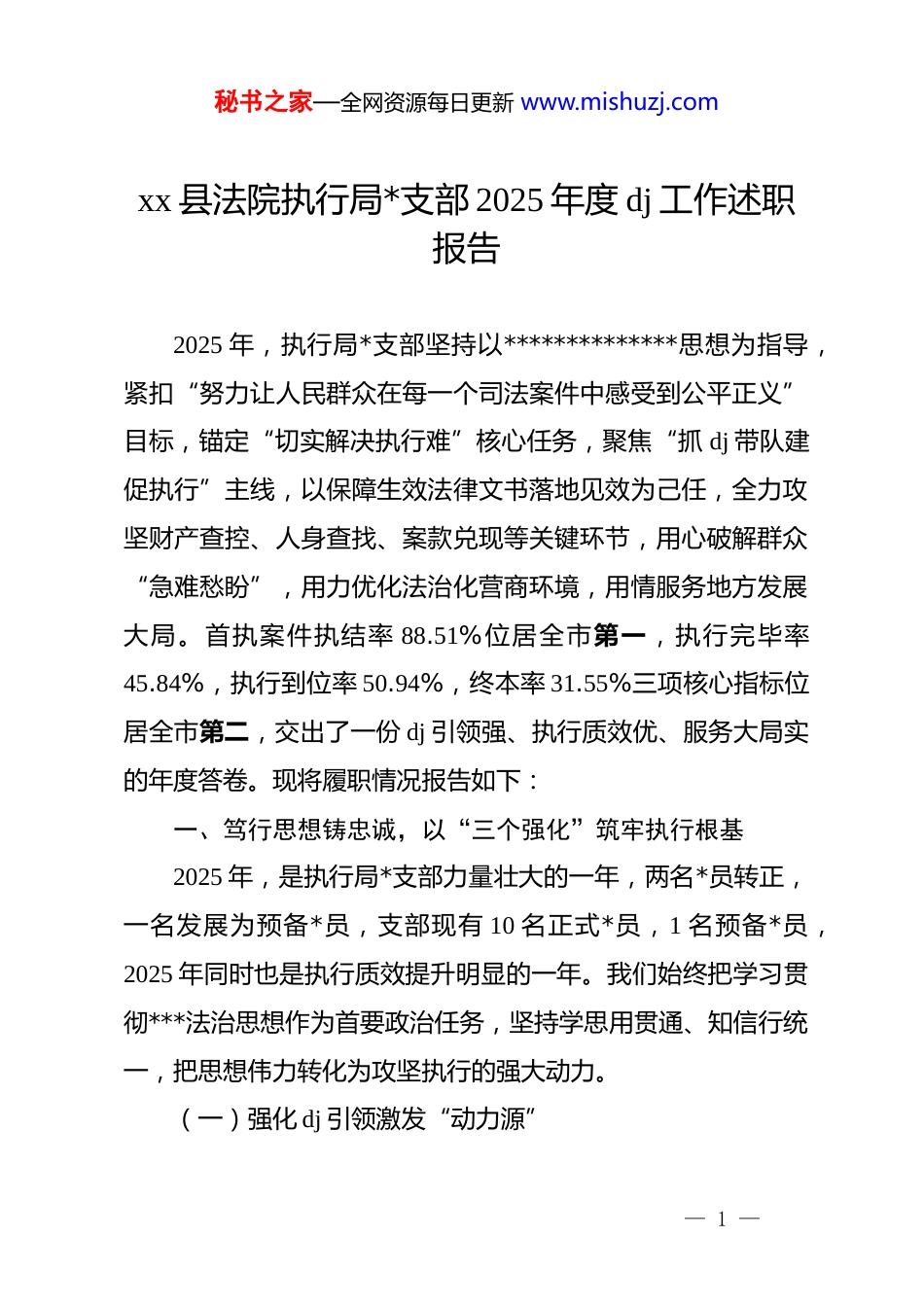 秘书之家—全网资源每日更新 www.mishuzj.com

xx 县法院执行局*支部 2025 年度 dj 工作述职报告

2025 年，执行局*支部坚持以**************思想为指导，紧扣“努力让人民群众在每一个司法案件中感受到公平正义”目标，锚定“切实解决执行难”核心任务，聚焦“抓 dj 带队建促执行”主线，以保障生效法律文书落地见效为己任，全力攻坚财产查控、人身查找、案款兑现等关键环节，用心破解群众“急难愁盼”，用力优化法治化营商环境，用情服务地方发展大局。首执案件执结率 88.51%位居全市第一，执行完毕率 45.84%，执行到位率 50.94%，终本率 31.55%三项核心指标位居全市第二，交出了一份 dj 引领强、执行质效优、服务大局实的年度答卷。现将履职情况报告如下：

一、笃行思想铸忠诚，以“三个强化”筑牢执行根基

2025 年，是执行局*支部力量壮大的一年，两名*员转正，一名发展为预备*员，支部现有 10 名正式*员，1 名预备*员，2025 年同时也是执行质效提升明显的一年。我们始终把学习贯彻***法治思想作为首要政治任务，坚持学思用贯通、知信行统一，把思想伟力转化为攻坚执行的强大动力。

（一）强化 dj 引领激发“动力源”

— 1 —